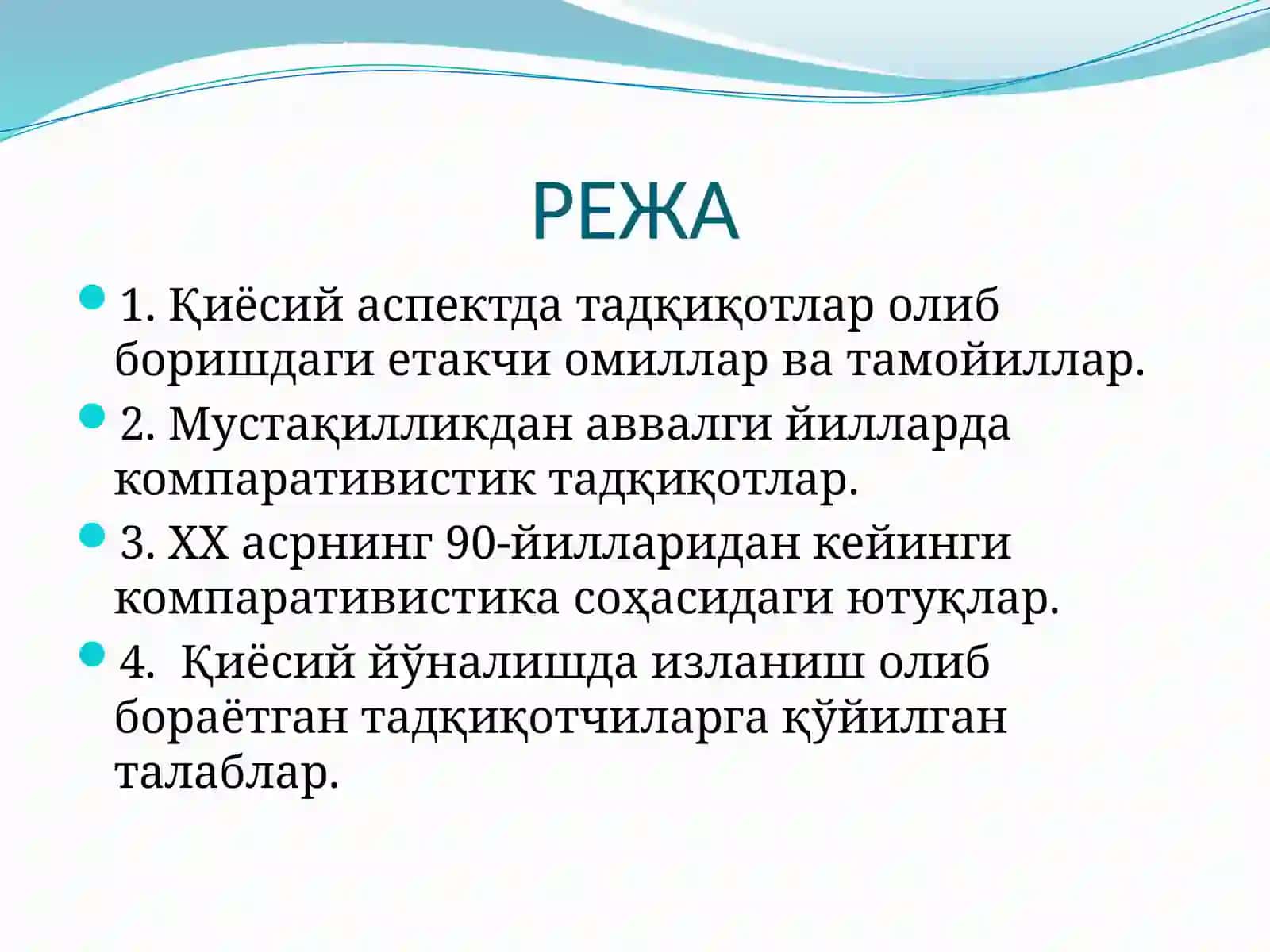 РЕЖА

1. Қиёсий аспектда тадқиқотлар олиб боришдаги етакчи омиллар ва тамойиллар.

2. Мустақилликдан аввалги йилларда компаративистик тадқиқотлар.

3. XX асрнинг 90-йилларидан кейинги компаративистика соҳасидаги ютуқлар.

4. Қиёсий йўналишда изланиш олиб бораётган тадқиқотчиларга қўйилган талаблар.